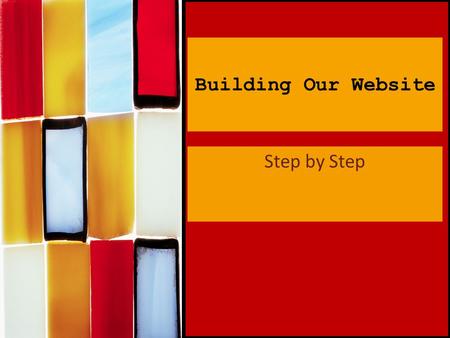 Building Our Website

Step by Step